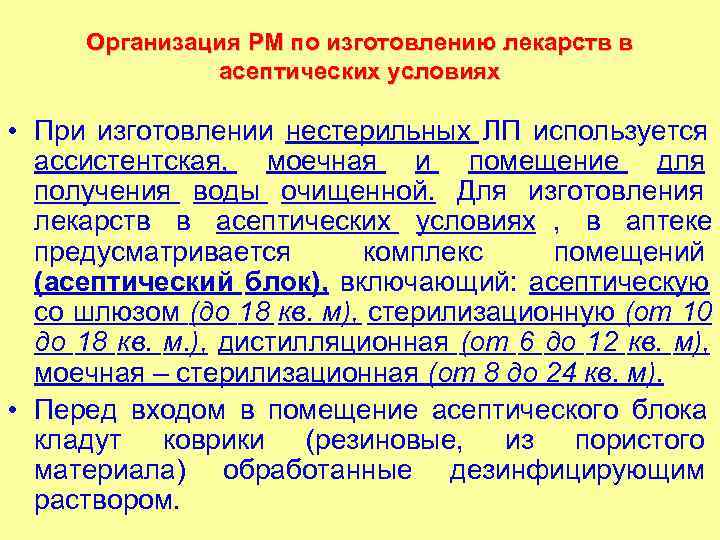 Организация РМ по изготовлению лекарств в асептических условиях

• При изготовлении нестерильных ЛП используется ассистентская, моечная и помещение для получения воды очищенной. Для изготовления лекарств в асептических условиях , в аптеке предусматривается комплекс помещений (асептический блок), включающий: асептическую со шлюзом (до 18 кв. м), стерилизационную (от 10 до 18 кв. м.), дистилляционная (от 6 до 12 кв. м), моечная – стерилизационная (от 8 до 24 кв. м).
• Перед входом в помещение асептического блока кладут коврики (резиновые, из пористого материала) обработанные дезинфицирующим раствором.